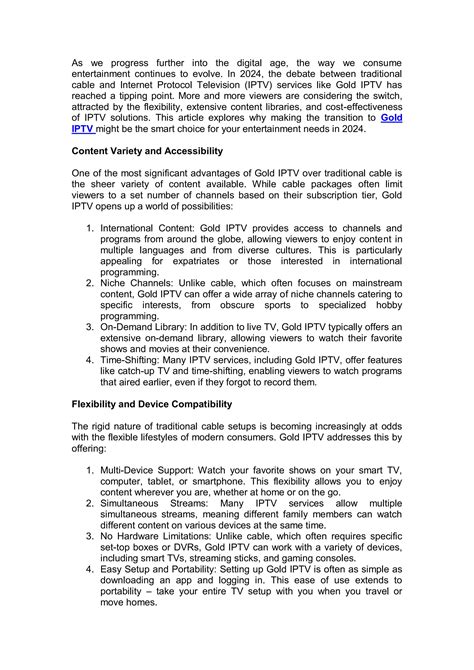 As we progress further into the digital age, the way we consume entertainment continues to evolve. In 2024, the debate between traditional cable and Internet Protocol Television (IPTV) services like Gold IPTV has reached a tipping point. More and more viewers are considering the switch, attracted by the flexibility, extensive content libraries, and cost-effectiveness of IPTV solutions. This article explores why making the transition to Gold IPTV might be the smart choice for your entertainment needs in 2024.

Content Variety and Accessibility

One of the most significant advantages of Gold IPTV over traditional cable is the sheer variety of content available. While cable packages often limit viewers to a set number of channels based on their subscription tier, Gold IPTV opens up a world of possibilities:

1. International Content: Gold IPTV provides access to channels and programs from around the globe, allowing viewers to enjoy content in multiple languages and from diverse cultures. This is particularly appealing for expatriates or those interested in international programming.
2. Niche Channels: Unlike cable, which often focuses on mainstream content, Gold IPTV can offer a wide array of niche channels catering to specific interests, from obscure sports to specialized hobby programming.
3. On-Demand Library: In addition to live TV, Gold IPTV typically offers an extensive on-demand library, allowing viewers to watch their favorite shows and movies at their convenience.
4. Time-Shifting: Many IPTV services, including Gold IPTV, offer features like catch-up TV and time-shifting, enabling viewers to watch programs that aired earlier, even if they forgot to record them.

Flexibility and Device Compatibility

The rigid nature of traditional cable setups is becoming increasingly at odds with the flexible lifestyles of modern consumers. Gold IPTV addresses this by offering:

1. Multi-Device Support: Watch your favorite shows on your smart TV, computer, tablet, or smartphone. This flexibility allows you to enjoy content wherever you are, whether at home or on the go.
2. Simultaneous Streams: Many IPTV services allow multiple simultaneous streams, meaning different family members can watch different content on various devices at the same time.
3. No Hardware Limitations: Unlike cable, which often requires specific set-top boxes or DVRs, Gold IPTV can work with a variety of devices, including smart TVs, streaming sticks, and gaming consoles.
4. Easy Setup and Portability: Setting up Gold IPTV is often as simple as downloading an app and logging in. This ease of use extends to portability – take your entire TV setup with you when you travel or move homes.